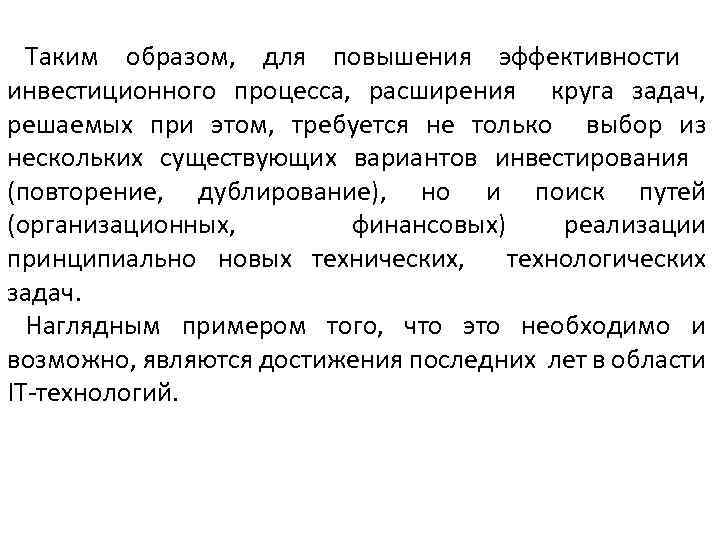 Таким образом, для повышения эффективности инвестиционного процесса, расширения круга задач, решаемых при этом, требуется не только выбор из нескольких существующих вариантов инвестирования (повторение, дублирование), но и поиск путей (организационных, финансовых) реализации принципиально новых технических, технологических задач.

Наглядным примером того, что это необходимо и возможно, являются достижения последних лет в области IT-технологий.